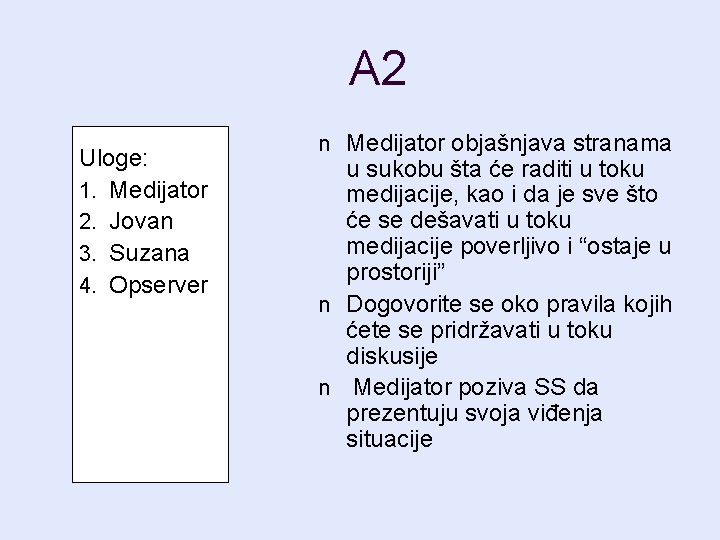 A2

Uloge:
1. Medijator
2. Jovan
3. Suzana
4. Opserver

n Medijator objašnjava stranama u sukobu šta će raditi u toku medijacije, kao i da je sve što će se dešavati u toku medijacije poverljivo i “ostaje u prostoriji”

n Dogovorite se oko pravila kojih ćete se pridržavati u toku diskusije

n Medijator poziva SS da prezentuju svoja viđenja situacije